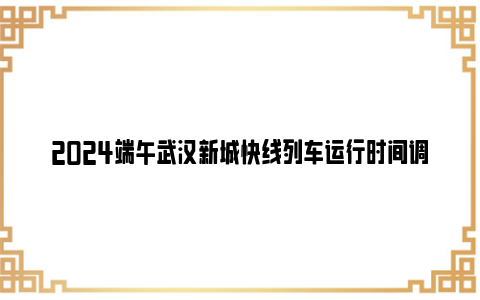 2024端午武汉新城快线列车运行时间调